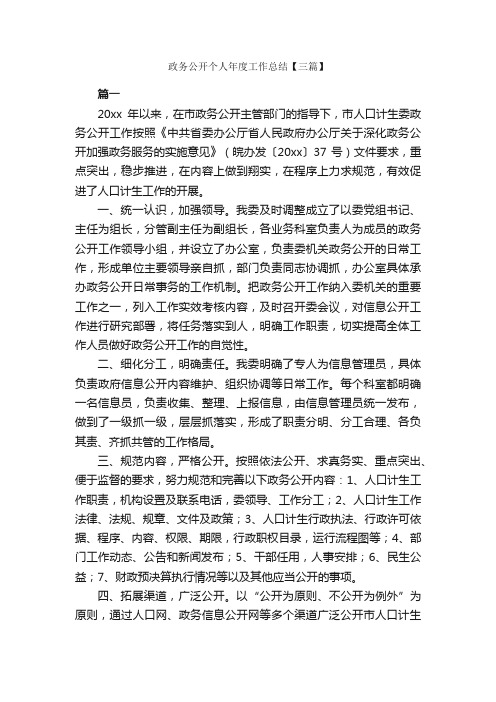 政务公开个人年度工作总结【三篇】

篇一

20xx 年以来，在市政务公开主管部门的指导下，市人口计生委政务公开工作按照《中共省委办公厅省人民政府办公厅关于深化政务公开加强政务服务的实施意见》（皖办发〔20xx〕37 号）文件要求，重点突出，稳步推进，在内容上做到翔实，在程序上力求规范，有效促进了人口计生工作的开展。

一、统一认识，加强领导。我委及时调整成立了以委党组书记、主任为组长，分管副主任为副组长，各业务科室负责人为成员的政务公开工作领导小组，并设立了办公室，负责委机关政务公开的日常工作，形成单位主要领导亲自抓，部门负责同志协调抓，办公室具体承办政务公开日常事务的工作机制。把政务公开工作纳入委机关的重要工作之一，列入工作实效考核内容，及时召开委会议，对信息公开工作进行研究部署，将任务落实到人，明确工作职责，切实提高全体工作人员做好政务公开工作的自觉性。

二、细化分工，明确责任。我委明确了专人为信息管理员，具体负责政府信息公开内容维护、组织协调等日常工作。每个科室都明确一名信息员，负责收集、整理、上报信息，由信息管理员统一发布，做到了一级抓一级，层层抓落实，形成了职责分明、分工合理、各负其责、齐抓共管的工作格局。

三、规范内容，严格公开。按照依法公开、求真务实、重点突出、便于监督的要求，努力规范和完善以下政务公开内容：1、人口计生工作职责，机构设置及联系电话，委领导、工作分工；2、人口计生工作法律、法规、规章、文件及政策；3、人口计生行政执法、行政许可依据、程序、内容、权限、期限，行政职权目录，运行流程图等；4、部门工作动态、公告和新闻发布；5、干部任用，人事安排；6、民生公益；7、财政预决算执行情况等以及其他应当公开的事项。

四、拓展渠道，广泛公开。以“公开为原则、不公开为例外”为原则，通过人口网、政务信息公开网等多个渠道广泛公开市人口计生